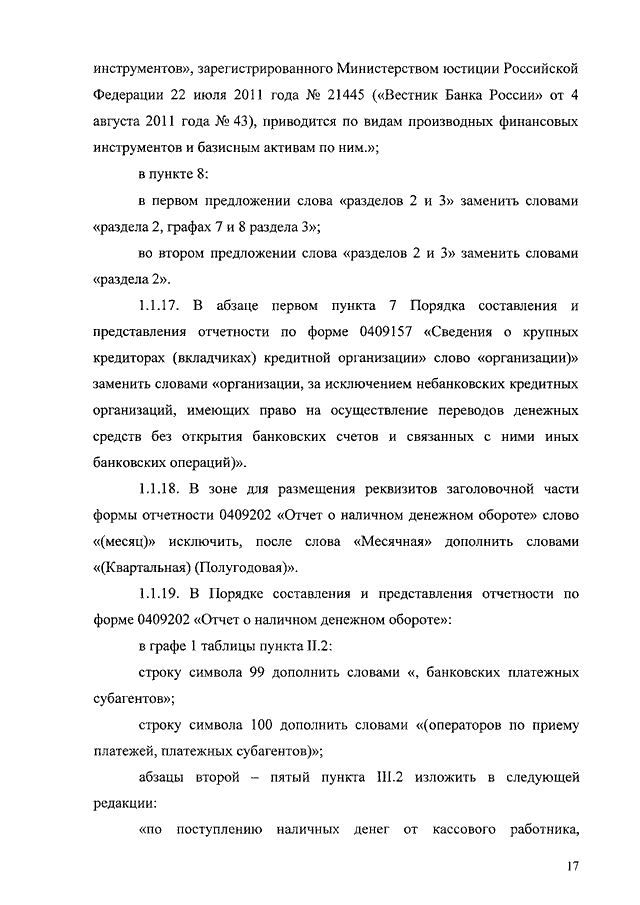 инструментов», зарегистрированного Министерством юстиции Российской Федерации 22 июля 2011 года № 21445 («Вестник Банка России» от 4 августа 2011 года № 43), приводится по видам производных финансовых инструментов и базисным активам по ним.»;

в пункте 8:

в первом предложении слова «разделов 2 и 3» заменить словами «раздела 2, графах 7 и 8 раздела 3»;

во втором предложении слова «разделов 2 и 3» заменить словами «раздела 2».

1.1.17. В абзаце первом пункта 7 Порядка составления и представления отчетности по форме 0409157 «Сведения о крупных кредиторах (вкладчиках) кредитной организации» слово «организации)» заменить словами «организации, за исключением небанковских кредитных организаций, имеющих право на осуществление переводов денежных средств без открытия банковских счетов и связанных с ними иных банковских операций)».

1.1.18. В зоне для размещения реквизитов заголовочной части формы отчетности 0409202 «Отчет о наличном денежном обороте» слово «(месяц)» исключить, после слова «Месячная» дополнить словами «(Квартальная) (Полугодовая)».

1.1.19. В Порядке составления и представления отчетности по форме 0409202 «Отчет о наличном денежном обороте»:

в графе 1 таблицы пункта II.2:

строку символа 99 дополнить словами «, банковских платежных субагентов»;

строку символа 100 дополнить словами «(операторов по приему платежей, платежных субагентов)»;

абзацы второй – пятый пункта III.2 изложить в следующей редакции:

«по поступлению наличных денег от кассового работника,

17